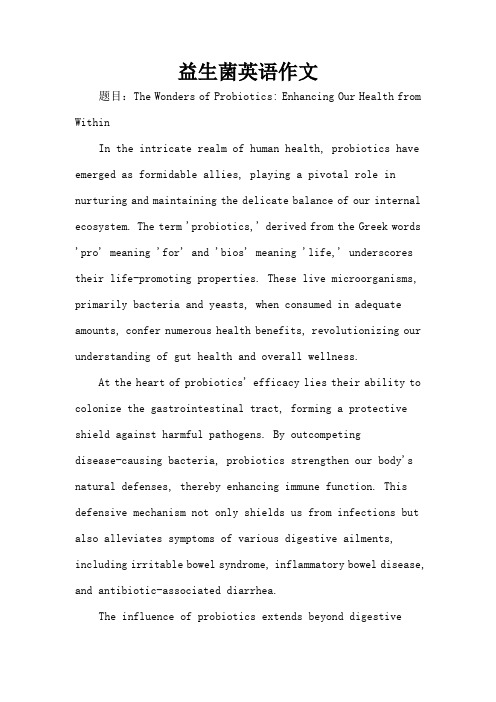 益生菌英语作文

题目：The Wonders of Probiotics: Enhancing Our Health from Within

In the intricate realm of human health, probiotics have emerged as formidable allies, playing a pivotal role in nurturing and maintaining the delicate balance of our internal ecosystem. The term 'probiotics,' derived from the Greek words 'pro' meaning 'for' and 'bios' meaning 'life,' underscores their life-promoting properties. These live microorganisms, primarily bacteria and yeasts, when consumed in adequate amounts, confer numerous health benefits, revolutionizing our understanding of gut health and overall wellness.

At the heart of probiotics' efficacy lies their ability to colonize the gastrointestinal tract, forming a protective shield against harmful pathogens. By outcompeting disease-causing bacteria, probiotics strengthen our body's natural defenses, thereby enhancing immune function. This defensive mechanism not only shields us from infections but also alleviates symptoms of various digestive ailments, including irritable bowel syndrome, inflammatory bowel disease, and antibiotic-associated diarrhea.

The influence of probiotics extends beyond digestive